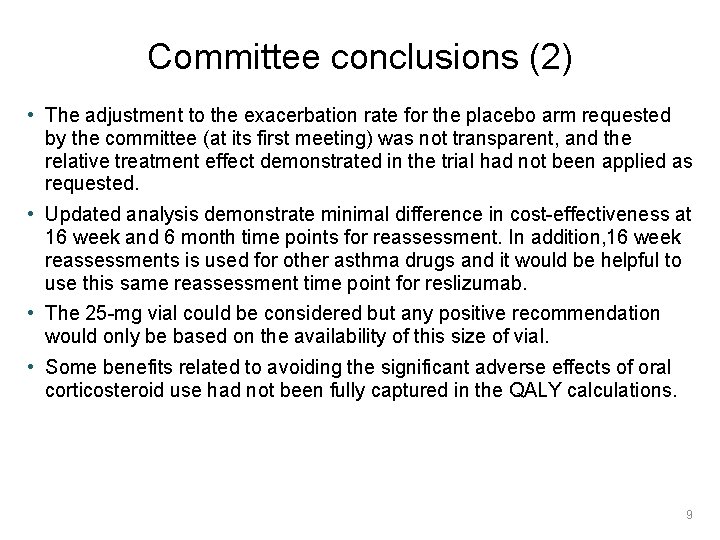 Committee conclusions (2)

• The adjustment to the exacerbation rate for the placebo arm requested by the committee (at its first meeting) was not transparent, and the relative treatment effect demonstrated in the trial had not been applied as requested.

• Updated analysis demonstrate minimal difference in cost-effectiveness at 16 week and 6 month time points for reassessment. In addition,16 week reassessments is used for other asthma drugs and it would be helpful to use this same reassessment time point for reslizumab.

• The 25-mg vial could be considered but any positive recommendation would only be based on the availability of this size of vial.

• Some benefits related to avoiding the significant adverse effects of oral corticosteroid use had not been fully captured in the QALY calculations.

9